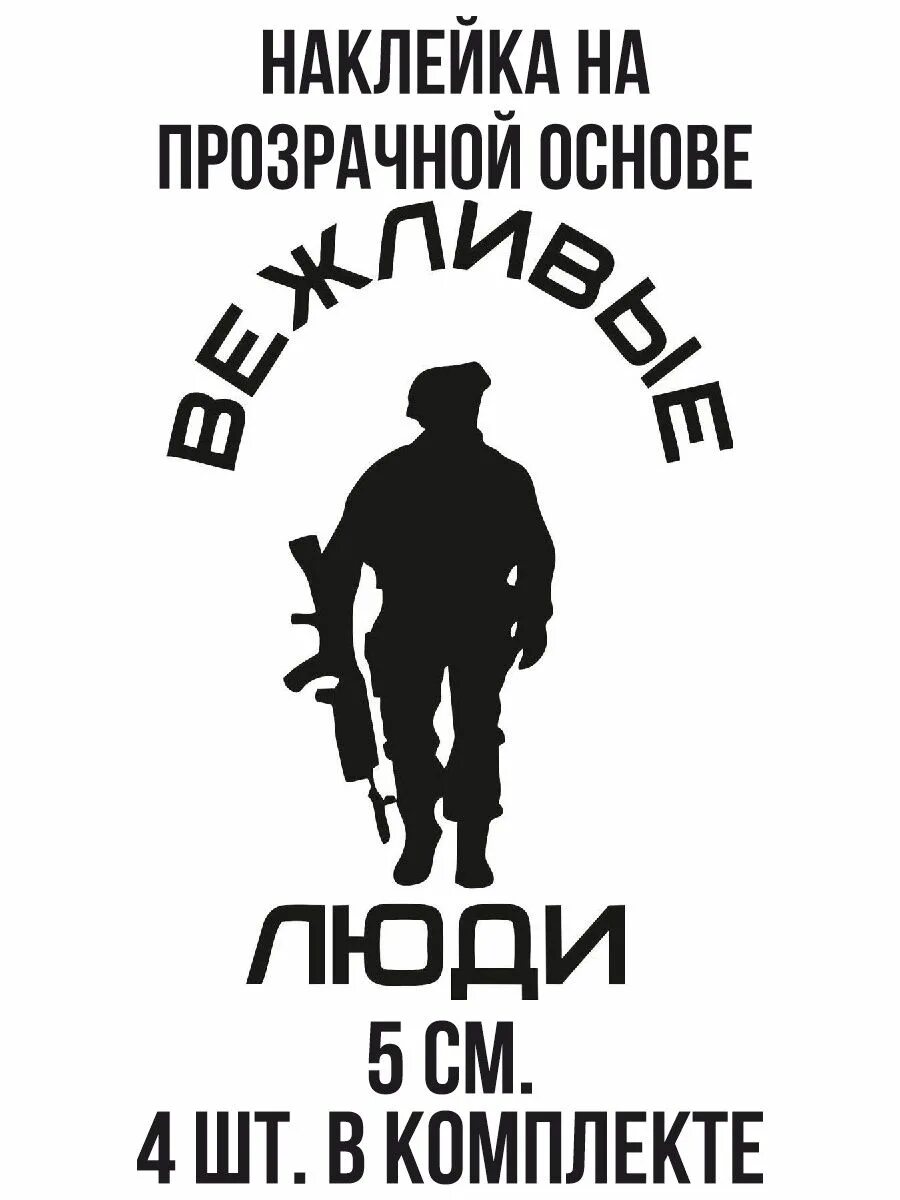 НАКЛЕЙКА НА ПРОЗРАЧНОЙ ОСНОВЕ

ВЕЖЛИВЫЕ

ЛЮДИ

5 СМ.
4 ШТ. В КОМПЛЕКТЕ